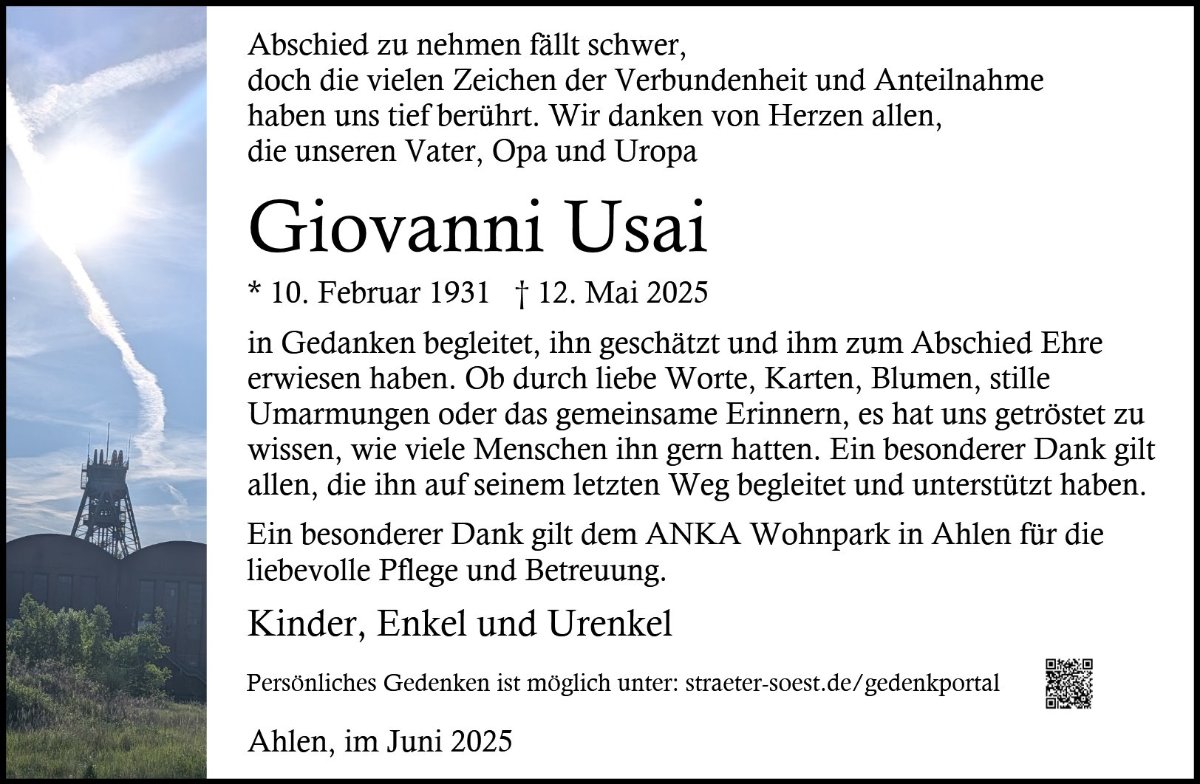 Abschied zu nehmen fällt schwer,
doch die vielen Zeichen der Verbundenheit und Anteilnahme haben uns tief berührt. Wir danken von Herzen allen, die unseren Vater, Opa und Uropa

Giovanni Usai

* 10. Februar 1931 † 12. Mai 2025

in Gedanken begleitet, ihn geschätzt und ihm zum Abschied Ehre erwiesen haben. Ob durch liebe Worte, Karten, Blumen, stille Umarmungen oder das gemeinsame Erinnern, es hat uns getröstet zu wissen, wie viele Menschen ihn gern hatten. Ein besonderer Dank gilt allen, die ihn auf seinem letzten Weg begleitet und unterstützt haben.

Ein besonderer Dank gilt dem ANKA Wohnpark in Ahlen für die liebevolle Pflege und Betreuung.

Kinder, Enkel und Urenkel

Persönliches Gedenken ist möglich unter: straeter-soest.de/gedenkportal

Ahlen, im Juni 2025